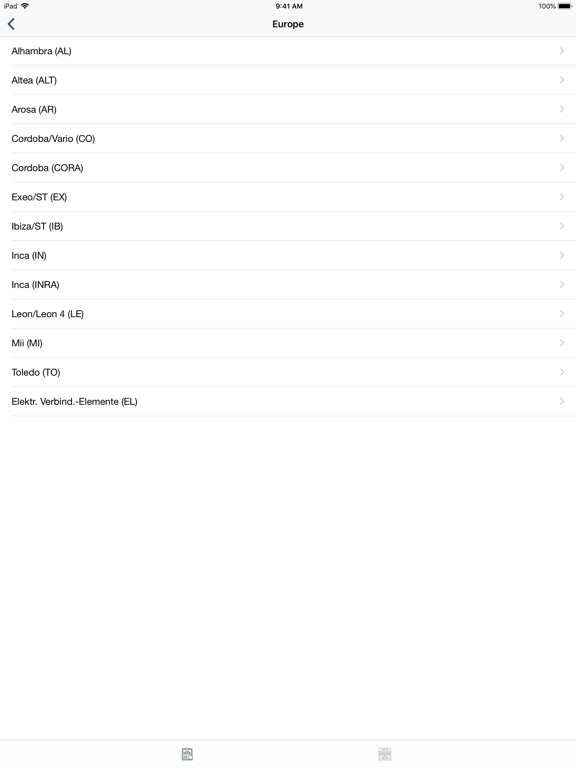 iPad
9:41 AM
100%

Europe

Alhambra (AL)

Altea (ALT)

Arosa (AR)

Cordoba/Vario (CO)

Cordoba (CORA)

Exeo/ST (EX)

Ibiza/ST (IB)

Inca (IN)

Inca (INRA)

Leon/Leon 4 (LE)

Mii (MI)

Toledo (TO)

Elektr. Verbind.-Elemente (EL)